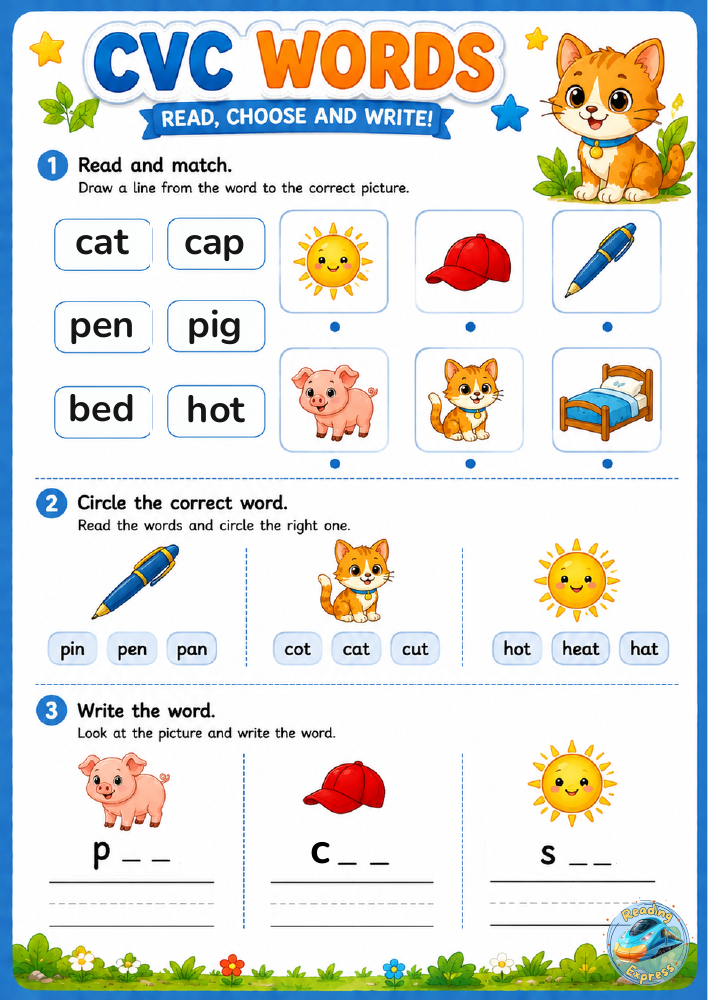 CVC WORDS
READ, CHOOSE AND WRITE!

1 Read and match.
Draw a line from the word to the correct picture.

cat cap
pen pig
bed hot

2 Circle the correct word.
Read the words and circle the right one.

pin pen pan

cot cat cut

hot heat hat

3 Write the word.
Look at the picture and write the word.

p _ _

c _ _

s _ _

Reading Express